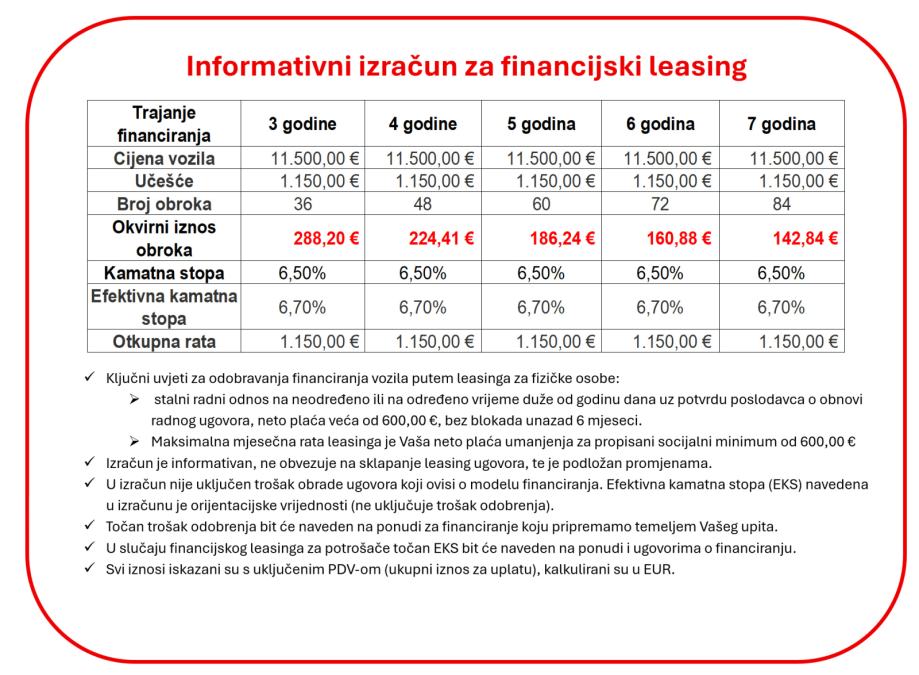 Informativni izračun za financijski leasing

| Trajanje financiranja | 3 godine | 4 godine | 5 godina | 6 godina | 7 godina |
|---|---|---|---|---|---|
| Cijena vozila | 11.500,00 € | 11.500,00 € | 11.500,00 € | 11.500,00 € | 11.500,00 € |
| Učešće | 1.150,00 € | 1.150,00 € | 1.150,00 € | 1.150,00 € | 1.150,00 € |
| Broj obroka | 36 | 48 | 60 | 72 | 84 |
| Okvirni iznos obroka | 288,20 € | 224,41 € | 186,24 € | 160,88 € | 142,84 € |
| Kamatna stopa | 6,50% | 6,50% | 6,50% | 6,50% | 6,50% |
| Efektivna kamatna stopa | 6,70% | 6,70% | 6,70% | 6,70% | 6,70% |
| Otkupna rata | 1.150,00 € | 1.150,00 € | 1.150,00 € | 1.150,00 € | 1.150,00 € |

✓ Ključni uvjeti za odobravanja financiranja vozila putem leasinga za fizičke osobe:
➢ stalni radni odnos na neodređeno ili na određeno vrijeme duže od godinu dana uz potvrdu poslodavca o obnovi radnog ugovora, neto plaća veća od 600,00 €, bez blokada unazad 6 mjeseci.
➢ Maksimalna mjesečna rata leasinga je Vaša neto plaća umanjenja za propisani socijalni minimum od 600,00 €
✓ Izračun je informativan, ne obvezuje na sklapanje leasing ugovora, te je podložan promjenama.
✓ U izračun nije uključen trošak obrade ugovora koji ovisi o modelu financiranja. Efektivna kamatna stopa (EKS) navedena u izračunu je orijentacijske vrijednosti (ne uključuje trošak odobrenja).
✓ Točan trošak odobrenja bit će naveden na ponudi za financiranje koju pripremamo temeljem Vašeg upita.
✓ U slučaju financijskog leasinga za potrošače točan EKS bit će naveden na ponudi i ugovorima o financiranju.
✓ Svi iznosi iskazani su s uključenim PDV-om (ukupni iznos za uplatu), kalkulirani su u EUR.